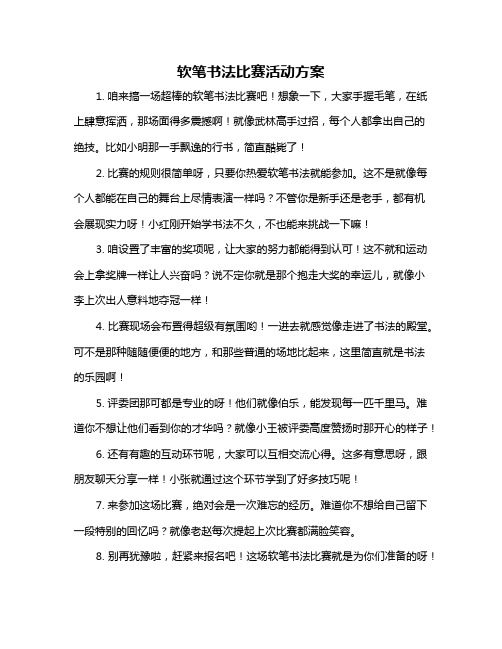 软笔书法比赛活动方案

1. 咱来搞一场超棒的软笔书法比赛吧！想象一下，大家手握毛笔，在纸上肆意挥洒，那场面得多震撼啊！就像武林高手过招，每个人都拿出自己的绝技。比如小明那一手飘逸的行书，简直酷毙了！

2. 比赛的规则很简单呀，只要你热爱软笔书法就能参加。这不是就像每个人都能在自己的舞台上尽情表演一样吗？不管你是新手还是老手，都有机会展现实力呀！小红刚开始学书法不久，不也能来挑战一下嘛！

3. 咱设置了丰富的奖项呢，让大家的努力都能得到认可！这不就和运动会上拿奖牌一样让人兴奋吗？说不定你就是那个抱走大奖的幸运儿，就像小李上次出人意料地夺冠一样！

4. 比赛现场会布置得超级有氛围哟！一进去就感觉像走进了书法的殿堂。可不是那种随随便便的地方，和那些普通的场地比起来，这里简直就是书法的乐园啊！

5. 评委团那可都是专业的呀！他们就像伯乐，能发现每一匹千里马。难道你不想让他们看到你的才华吗？就像小王被评委高度赞扬时那开心的样子！

6. 还有有趣的互动环节呢，大家可以互相交流心得。这多有意思呀，跟朋友聊天分享一样！小张就通过这个环节学到了好多技巧呢！

7. 来参加这场比赛，绝对会是一次难忘的经历。难道你不想给自己留下一段特别的回忆吗？就像老赵每次提起上次比赛都满脸笑容。

8. 别再犹豫啦，赶紧来报名吧！这场软笔书法比赛就是为你们准备的呀！